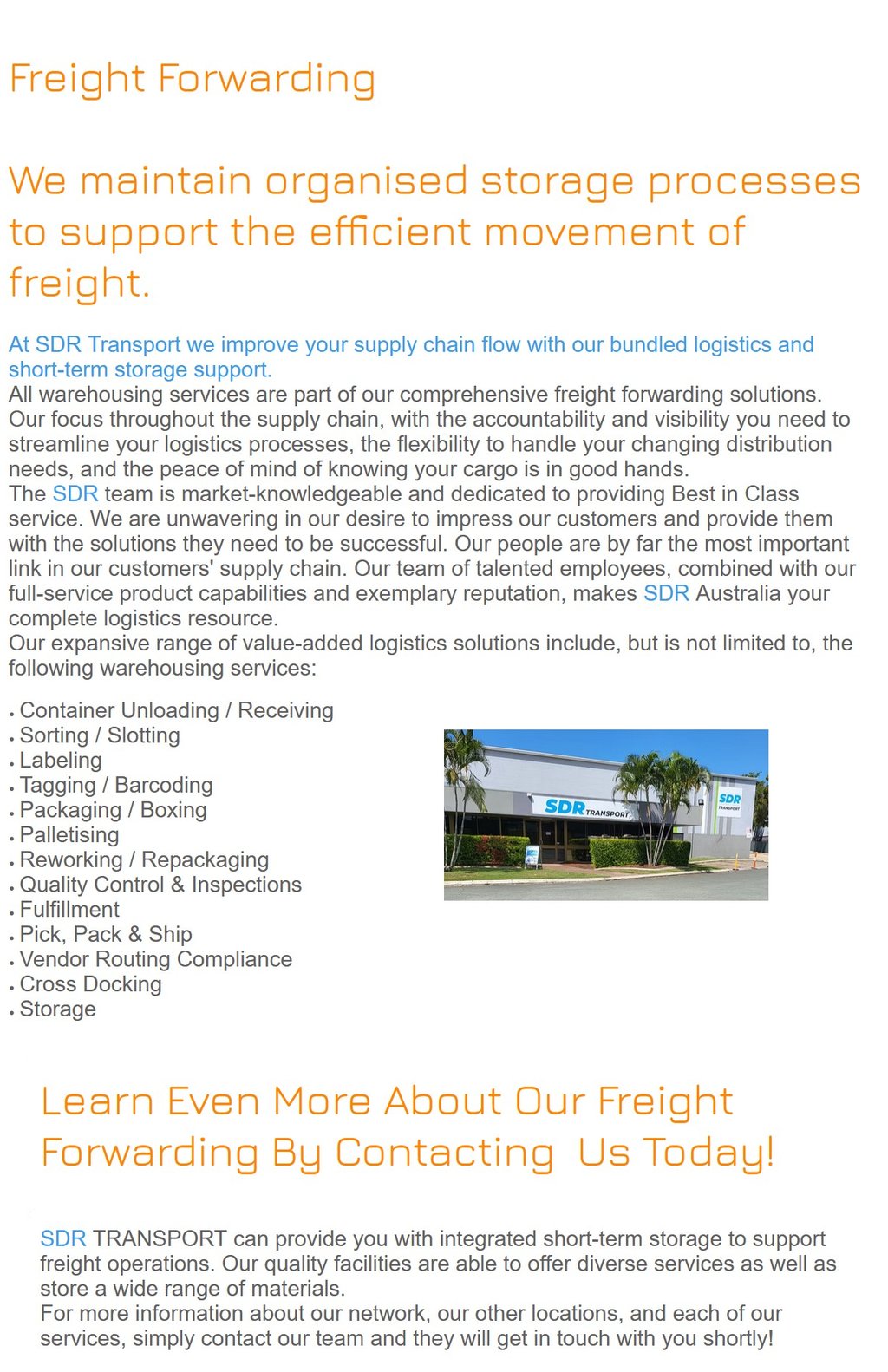 Freight Forwarding

We maintain organised storage processes to support the efficient movement of freight.

At SDR Transport we improve your supply chain flow with our bundled logistics and short-term storage support.

All warehousing services are part of our comprehensive freight forwarding solutions. Our focus throughout the supply chain, with the accountability and visibility you need to streamline your logistics processes, the flexibility to handle your changing distribution needs, and the peace of mind of knowing your cargo is in good hands.

The SDR team is market-knowledgeable and dedicated to providing Best in Class service. We are unwavering in our desire to impress our customers and provide them with the solutions they need to be successful. Our people are by far the most important link in our customers' supply chain. Our team of talented employees, combined with our full-service product capabilities and exemplary reputation, makes SDR Australia your complete logistics resource.

Our expansive range of value-added logistics solutions include, but is not limited to, the following warehousing services:

• Container Unloading / Receiving
• Sorting / Slotting
• Labeling
• Tagging / Barcoding
• Packaging / Boxing
• Palletising
• Reworking / Repackaging
• Quality Control & Inspections
• Fulfillment
• Pick, Pack & Ship
• Vendor Routing Compliance
• Cross Docking
• Storage

SDR TRANSPORT

SDR TRANSPORT

Learn Even More About Our Freight Forwarding By Contacting Us Today!

SDR TRANSPORT can provide you with integrated short-term storage to support freight operations. Our quality facilities are able to offer diverse services as well as store a wide range of materials.

For more information about our network, our other locations, and each of our services, simply contact our team and they will get in touch with you shortly!